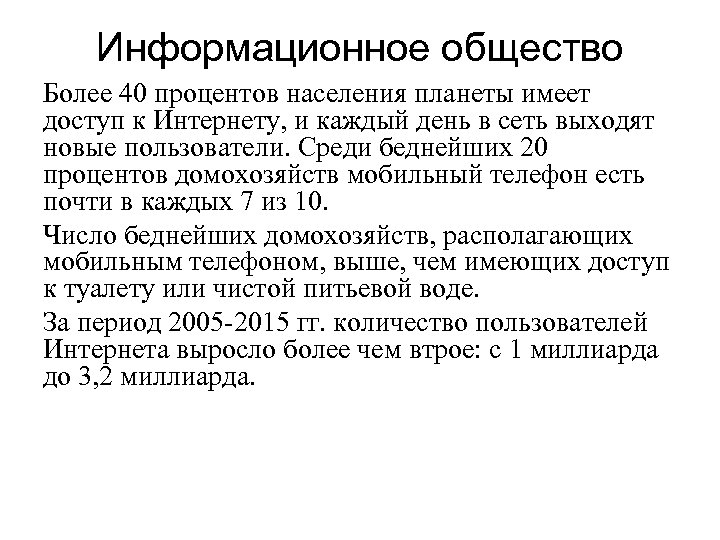 Информационное общество

Более 40 процентов населения планеты имеет доступ к Интернету, и каждый день в сеть выходят новые пользователи. Среди беднейших 20 процентов домохозяйств мобильный телефон есть почти в каждых 7 из 10.

Число беднейших домохозяйств, располагающих мобильным телефоном, выше, чем имеющих доступ к туалету или чистой питьевой воде.

За период 2005-2015 гг. количество пользователей Интернета выросло более чем втрое: с 1 миллиарда до 3,2 миллиарда.